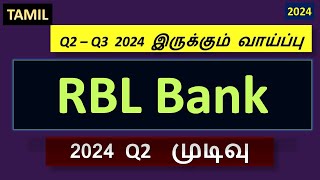 TAMIL

2024

Q2 – Q3 2024 இருக்கும் வாய்ப்பு

RBL Bank

2024 Q2 முடிவு